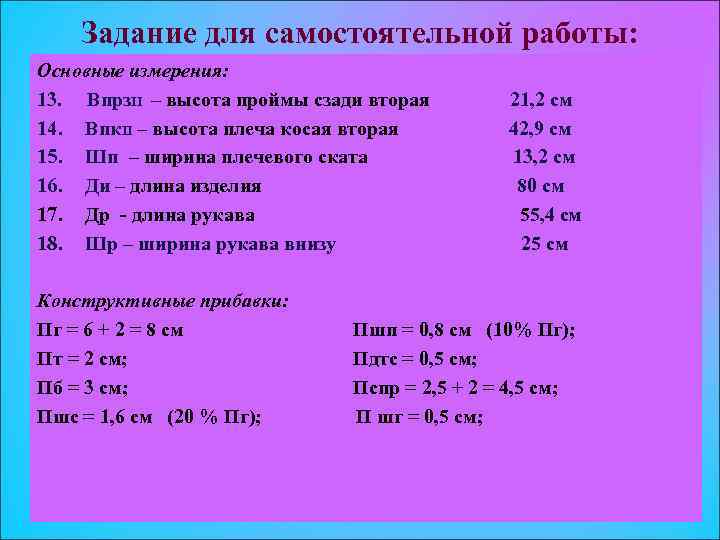 Задание для самостоятельной работы:

Основные измерения:

13. Впрзп – высота проймы сзади вторая 21,2 см

14. Впкп – высота плеча косая вторая 42,9 см

15. Шп – ширина плечевого ската 13,2 см

16. Ди – длина изделия 80 см

17. Др - длина рукава 55,4 см

18. Шр – ширина рукава внизу 25 см

Конструктивные прибавки:

Пг = 6 + 2 = 8 см

Пт = 2 см;

Пб = 3 см;

Пшс = 1,6 см (20 % Пг);

Пшп = 0,8 см (10% Пг);

Пдтс = 0,5 см;

Пспр = 2,5 + 2 = 4,5 см;

П шг = 0,5 см;